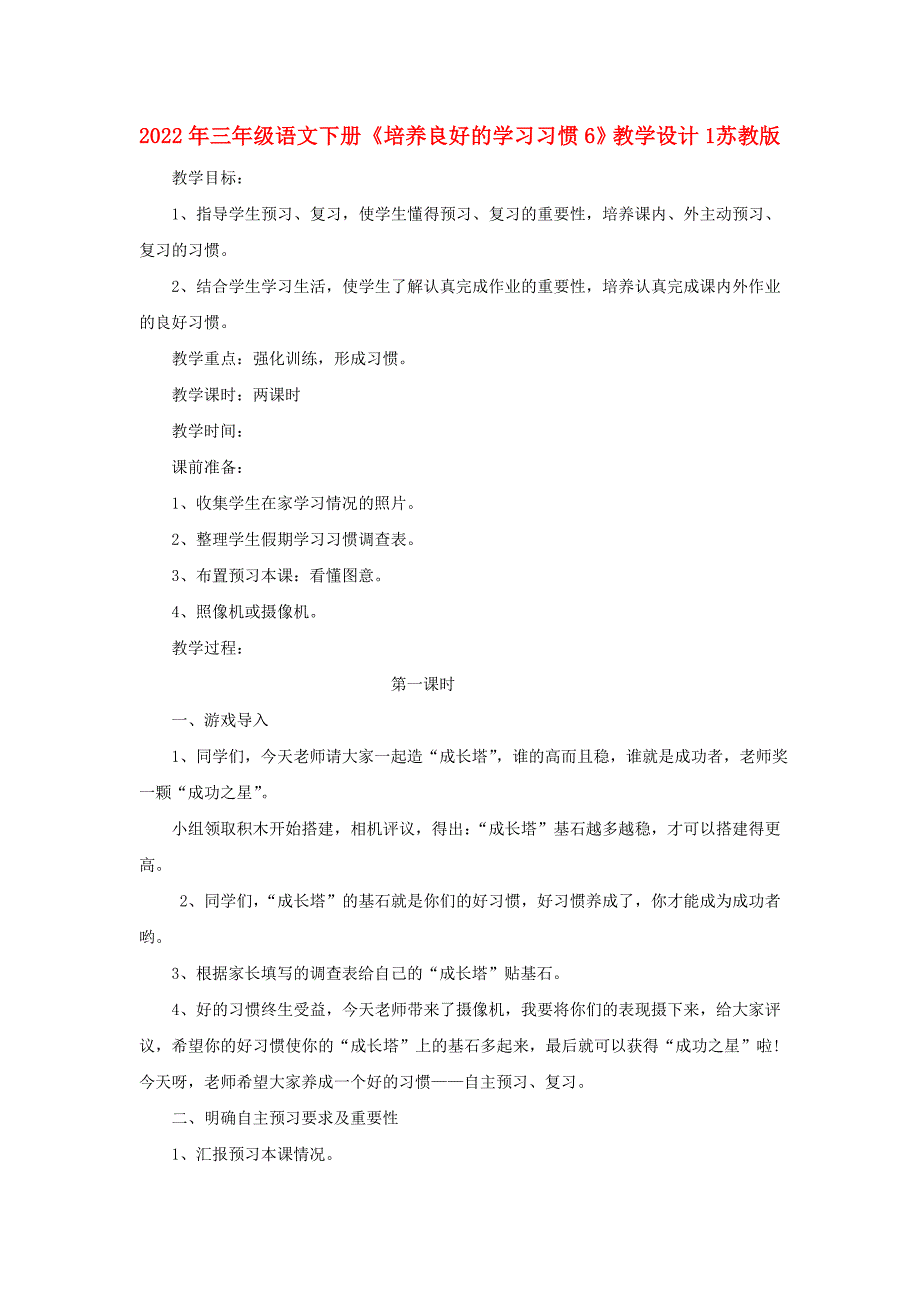 2022年三年级语文下册《培养良好的学习习惯6》教学设计1苏教版

教学目标：

1、指导学生预习、复习，使学生懂得预习、复习的重要性，培养课内、外主动预习、复习的习惯。

2、结合学生学习生活，使学生了解认真完成作业的重要性，培养认真完成课内外作业的良好习惯。

教学重点：强化训练，形成习惯。

教学课时：两课时

教学时间：

课前准备：

1、收集学生在家学习情况的照片。

2、整理学生假期学习习惯调查表。

3、布置预习本课：看懂图意。

4、照像机或摄像机。

教学过程：

第一课时

一、游戏导入

1、同学们，今天老师请大家一起造“成长塔”，谁的高而且稳，谁就是成功者，老师奖一颗“成功之星”。

小组领取积木开始搭建，相机评议，得出：“成长塔”基石越多越稳，才可以搭建得更高。

2、同学们，“成长塔”的基石就是你们的好习惯，好习惯养成了，你才能成为成功者哟。

3、根据家长填写的调查表给自己的“成长塔”贴基石。

4、好的习惯终生受益，今天老师带来了摄像机，我要将你们的表现摄下来，给大家评议，希望你的好习惯使你的“成长塔”上的基石多起来，最后就可以获得“成功之星”啦！今天呀，老师希望大家养成一个好的习惯——自主预习、复习。

二、明确自主预习要求及重要性

1、汇报预习本课情况。